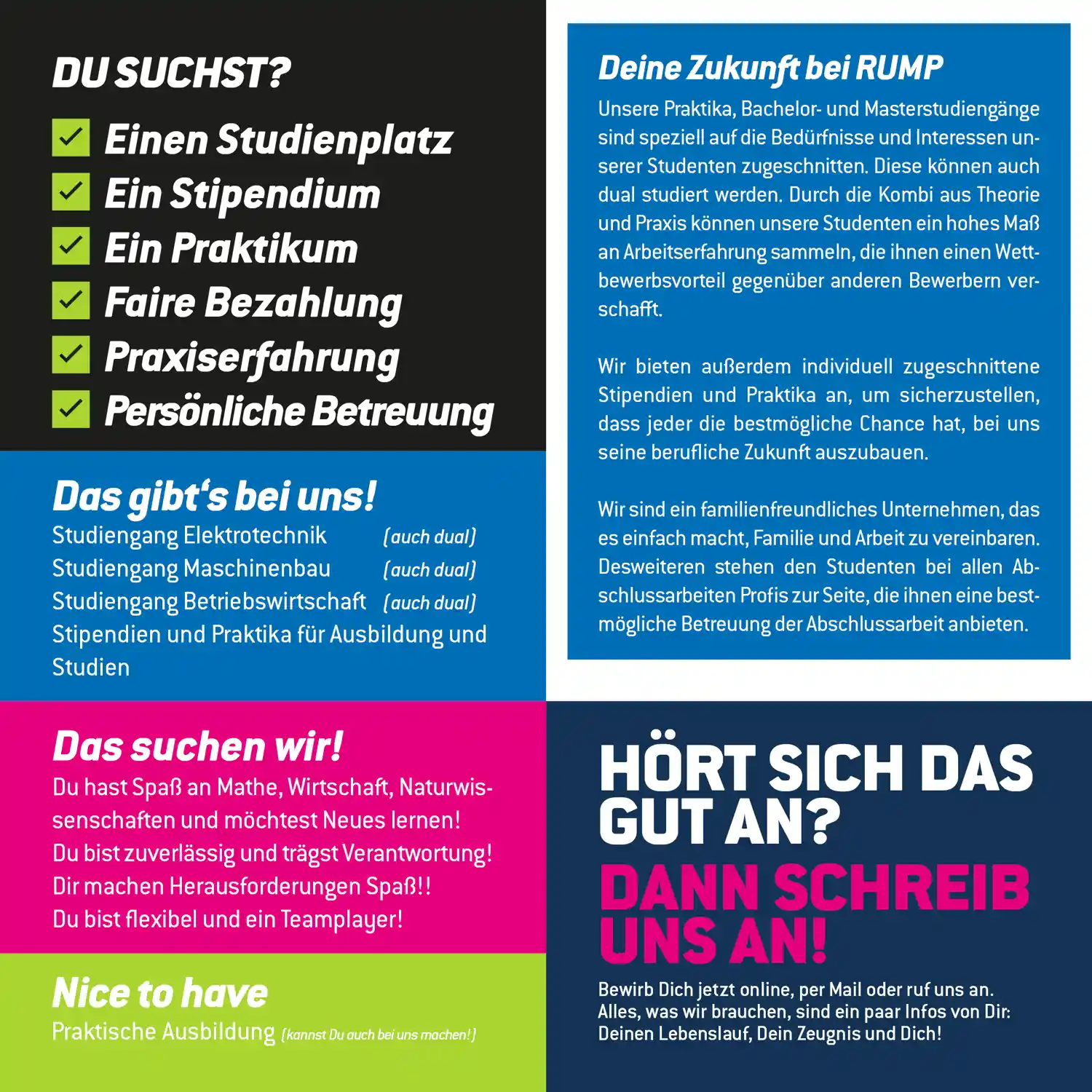 DU SUCHST?

Einen Studienplatz
Ein Stipendium
Ein Praktikum
Faire Bezahlung
Praxiserfahrung
Persönliche Betreuung

Das gibt's bei uns!
Studiengang Elektrotechnik (auch dual)
Studiengang Maschinenbau (auch dual)
Studiengang Betriebswirtschaft (auch dual)
Stipendien und Praktika für Ausbildung und Studien

Das suchen wir!
Du hast Spaß an Mathe, Wirtschaft, Naturwissenschaften und möchtest Neues lernen!
Du bist zuverlässig und trägst Verantwortung!
Dir machen Herausforderungen Spaß!!
Du bist flexibel und ein Teamplayer!

Nice to have
Praktische Ausbildung (kannst Du auch bei uns machen!)

Deine Zukunft bei RUMP
Unsere Praktika, Bachelor- und Masterstudiengänge sind speziell auf die Bedürfnisse und Interessen unserer Studenten zugeschnitten. Diese können auch dual studiert werden. Durch die Kombi aus Theorie und Praxis können unsere Studenten ein hohes Maß an Arbeitserfahrung sammeln, die ihnen einen Wettbewerbsvorteil gegenüber anderen Bewerbern verschafft.

Wir bieten außerdem individuell zugeschnittene Stipendien und Praktika an, um sicherzustellen, dass jeder die bestmögliche Chance hat, bei uns seine berufliche Zukunft auszubauen.

Wir sind ein familienfreundliches Unternehmen, das es einfach macht, Familie und Arbeit zu vereinbaren. Desweiteren stehen den Studenten bei allen Abschlussarbeiten Profis zur Seite, die ihnen eine bestmögliche Betreuung der Abschlussarbeit anbieten.

HÖRT SICH DAS GUT AN?
DANN SCHREIB UNS AN!
Bewirb Dich jetzt online, per Mail oder ruf uns an.
Alles, was wir brauchen, sind ein paar Infos von Dir:
Deinen Lebenslauf, Dein Zeugnis und Dich!